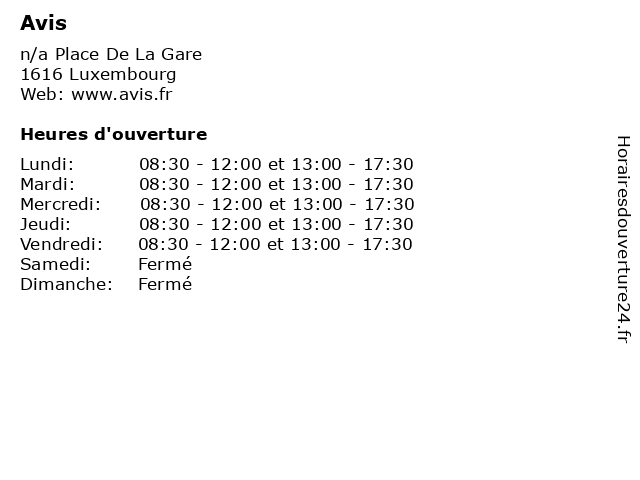 Avis

n/a Place De La Gare
1616 Luxembourg
Web: www.avis.fr

Heures d'ouverture

| | |
|---|---|
| Lundi: | 08:30 - 12:00 et 13:00 - 17:30 |
| Mardi: | 08:30 - 12:00 et 13:00 - 17:30 |
| Mercredi: | 08:30 - 12:00 et 13:00 - 17:30 |
| Jeudi: | 08:30 - 12:00 et 13:00 - 17:30 |
| Vendredi: | 08:30 - 12:00 et 13:00 - 17:30 |
| Samedi: | Fermé |
| Dimanche: | Fermé |

Horairesdouverture24.fr